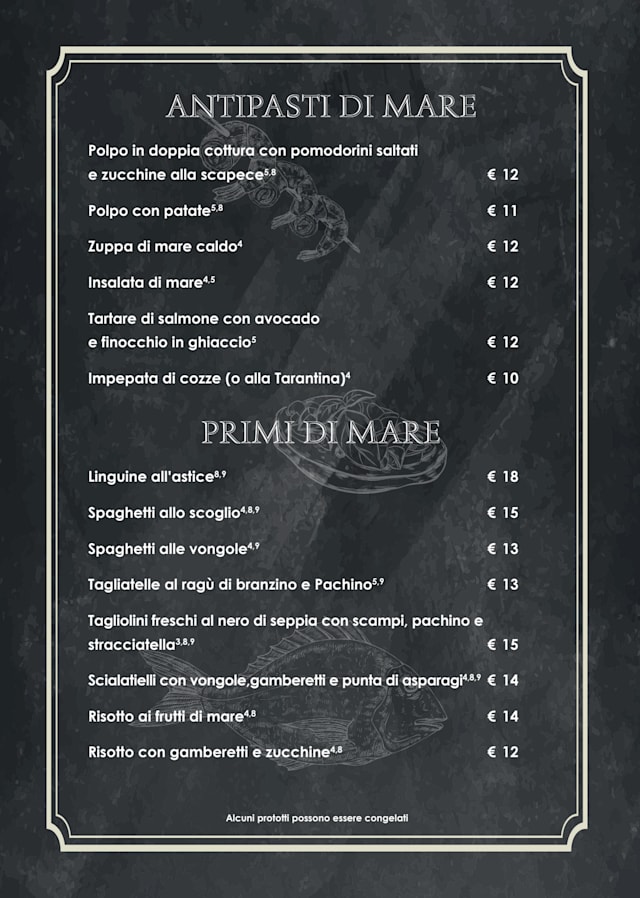 ANTIPASTI DI MARE

Polpo in doppia cottura con pomodorini saltati e zucchine alla scapece$^{5,8}$ € 12

Polpo con patate$^{5,8}$ € 11

Zuppa di mare caldo$^{4}$ € 12

Insalata di mare$^{4,5}$ € 12

Tartare di salmone con avocado e finocchio in ghiaccio$^{5}$ € 12

Impepata di cozze (o alla Tarantina)$^{4}$ € 10

PRIMI DI MARE

Linguine all'astice$^{8,9}$ € 18

Spaghetti allo scoglio$^{4,8,9}$ € 15

Spaghetti alle vongole$^{4,9}$ € 13

Tagliatelle al ragù di branzino e Pachino$^{5,9}$ € 13

Tagliolini freschi al nero di seppia con scampi, pachino e stracciatella$^{3,8,9}$ € 15

Scialatielli con vongole,gamberetti e punta di asparagi$^{4,8,9}$ € 14

Risotto ai frutti di mare$^{4,8}$ € 14

Risotto con gamberetti e zucchine$^{4,8}$ € 12

Alcuni prototti possono essere congelati